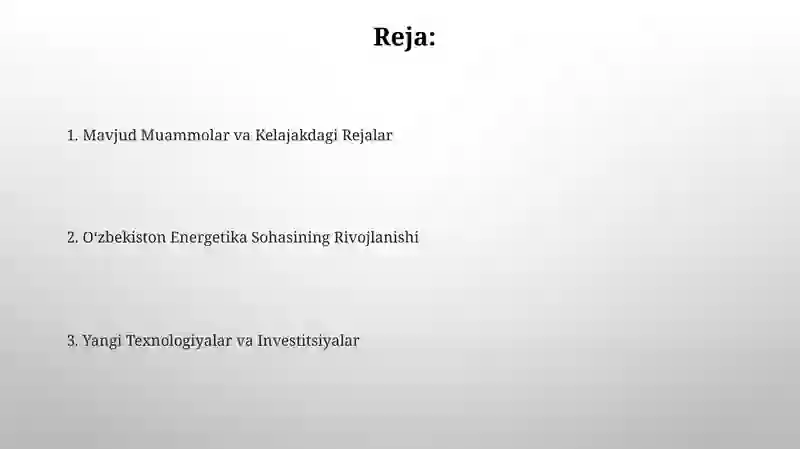 Reja:

1. Mavjud Muammolar va Kelajakdagi Rejalar

2. O‘zbekiston Energetika Sohasining Rivojlanishi

3. Yangi Texnologiyalar va Investitsiyalar